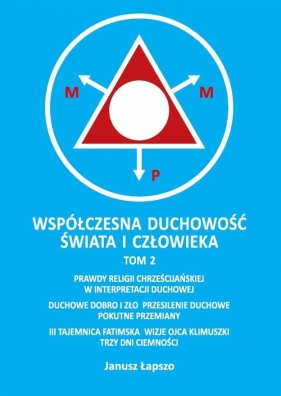 M
M
P

WSPÓŁCZESNA DUCHOWOŚĆ ŚWIATA I CZŁOWIEKA

TOM 2

PRAWDY RELIGII CHRZEŚCIJAŃSKIEJ W INTERPRETACJI DUCHOWEJ

DUCHOWE DOBRO I ZŁO PRZESILENIE DUCHOWE POKUTNE PRZEMIANY

III TAJEMNICA FATIMSKA WIZJE OJCA KLIMUSZKI TRZY DNI CIEMNOŚCI

Janusz Łapszo